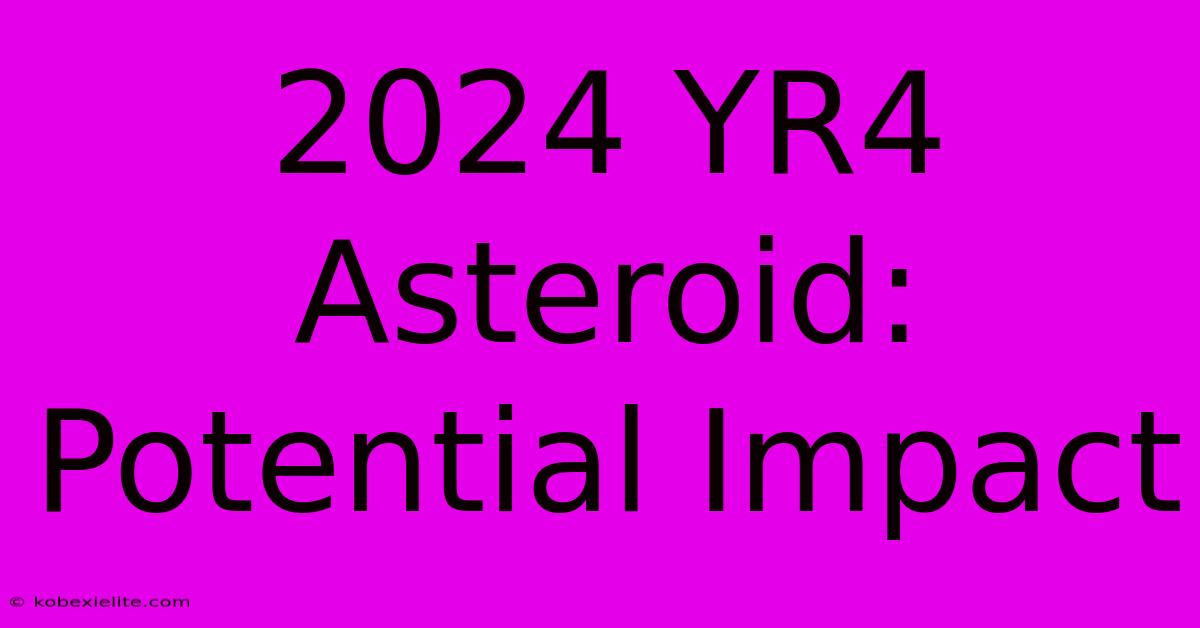 2024 YR4 Asteroid: Potential Impact

© kobexielite.com